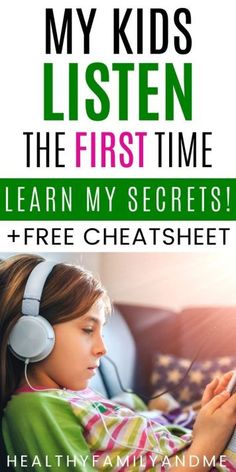 MY KIDS
LISTEN
THE FIRST TIME

LEARN MY SECRETS!
+FREE CHEATSHEET

HEALTHYFAMILYANDME